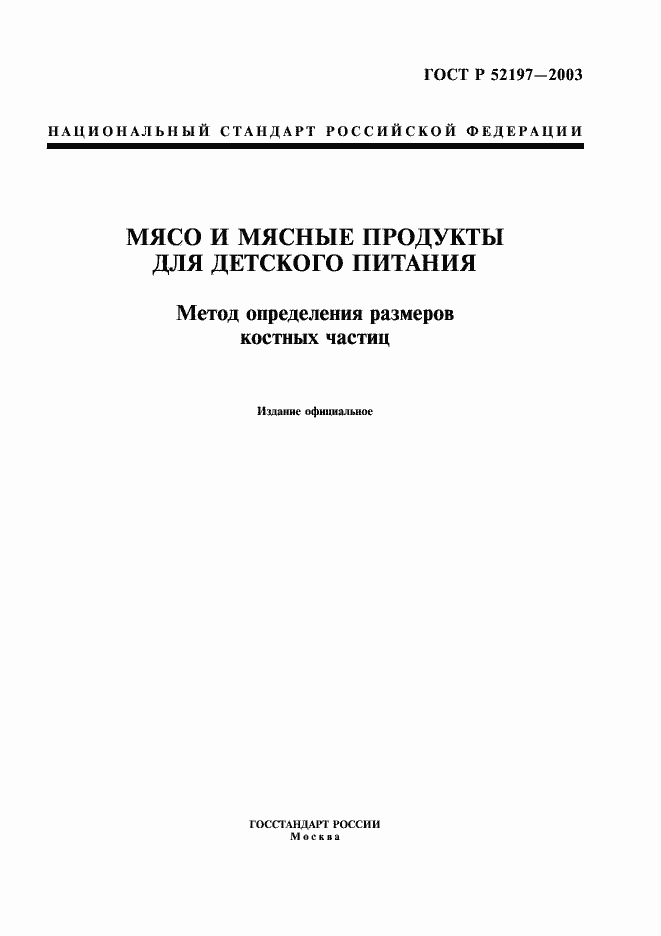 ГОСТ Р 52197—2003

НАЦИОНАЛЬНЫЙ СТАНДАРТ РОССИЙСКОЙ ФЕДЕРАЦИИ

МЯСО И МЯСНЫЕ ПРОДУКТЫ ДЛЯ ДЕТСКОГО ПИТАНИЯ

Метод определения размеров костных частиц

Издание официальное

ГОССТАНДАРТ РОССИИ
Москва